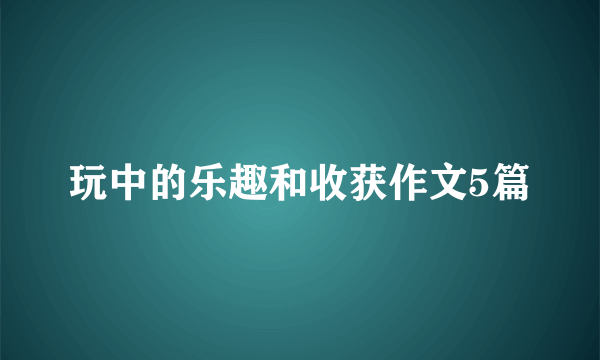 玩中的乐趣和收获作文5篇